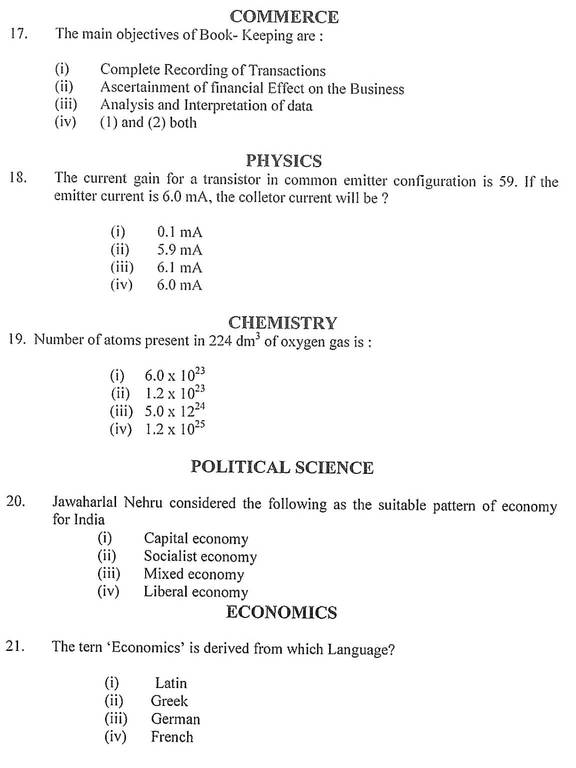 COMMERCE

17. The main objectives of Book- Keeping are :

(i) Complete Recording of Transactions
(ii) Ascertainment of financial Effect on the Business
(iii) Analysis and Interpretation of data
(iv) (1) and (2) both

PHYSICS

18. The current gain for a transistor in common emitter configuration is 59. If the emitter current is 6.0 mA, the colletor current will be ?

(i) 0.1 mA
(ii) 5.9 mA
(iii) 6.1 mA
(iv) 6.0 mA

CHEMISTRY

19. Number of atoms present in 224 $dm^3$ of oxygen gas is :

(i) $6.0 \times 10^{23}$
(ii) $1.2 \times 10^{23}$
(iii) $5.0 \times 12^{24}$
(iv) $1.2 \times 10^{25}$

POLITICAL SCIENCE

20. Jawaharlal Nehru considered the following as the suitable pattern of economy for India

(i) Capital economy
(ii) Socialist economy
(iii) Mixed economy
(iv) Liberal economy

ECONOMICS

21. The tern 'Economics' is derived from which Language?

(i) Latin
(ii) Greek
(iii) German
(iv) French